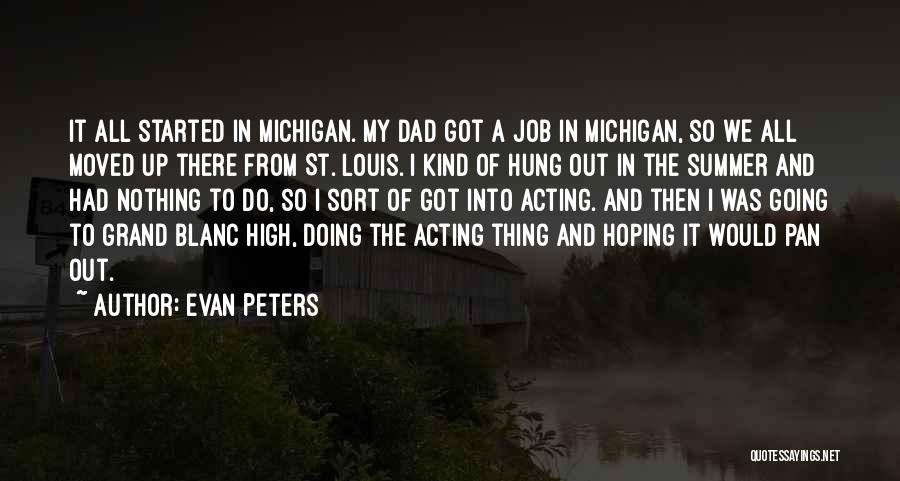 IT ALL STARTED IN MICHIGAN. MY DAD GOT A JOB IN MICHIGAN, SO WE ALL MOVED UP THERE FROM ST. LOUIS. I KIND OF HUNG OUT IN THE SUMMER AND HAD NOTHING TO DO, SO I SORT OF GOT INTO ACTING. AND THEN I WAS GOING TO GRAND BLANC HIGH, DOING THE ACTING THING AND HOPING IT WOULD PAN OUT.

~ AUTHOR: EVAN PETERS

QUOTESSAYINGS.NET